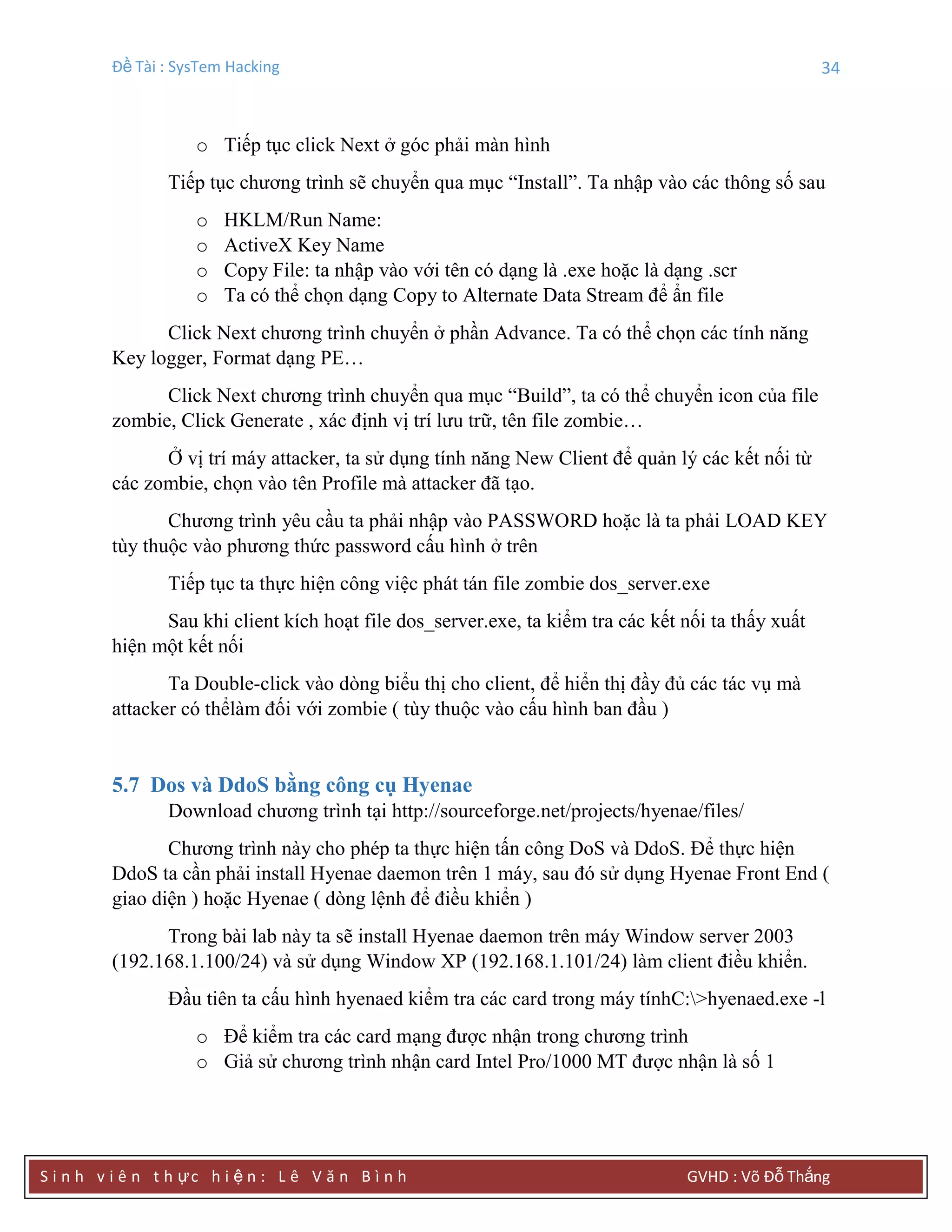 Đề Tài : SysTem Hacking 34

o Tiếp tục click Next ở góc phải màn hình

Tiếp tục chương trình sẽ chuyển qua mục “Install”. Ta nhập vào các thông số sau

o HKLM/Run Name:
o ActiveX Key Name
o Copy File: ta nhập vào với tên có dạng là .exe hoặc là dạng .scr
o Ta có thể chọn dạng Copy to Alternate Data Stream để ẩn file

Click Next chương trình chuyển ở phần Advance. Ta có thể chọn các tính năng Key logger, Format dạng PE…

Click Next chương trình chuyển qua mục “Build”, ta có thể chuyển icon của file zombie, Click Generate , xác định vị trí lưu trữ, tên file zombie…

Ở vị trí máy attacker, ta sử dụng tính năng New Client để quản lý các kết nối từ các zombie, chọn vào tên Profile mà attacker đã tạo.

Chương trình yêu cầu ta phải nhập vào PASSWORD hoặc là ta phải LOAD KEY tùy thuộc vào phương thức password cấu hình ở trên

Tiếp tục ta thực hiện công việc phát tán file zombie dos_server.exe

Sau khi client kích hoạt file dos_server.exe, ta kiểm tra các kết nối ta thấy xuất hiện một kết nối

Ta Double-click vào dòng biểu thị cho client, để hiển thị đầy đủ các tác vụ mà attacker có thểlàm đối với zombie ( tùy thuộc vào cấu hình ban đầu )

5.7 Dos và DdoS bằng công cụ Hyenae

Download chương trình tại http://sourceforge.net/projects/hyenae/files/

Chương trình này cho phép ta thực hiện tấn công DoS và DdoS. Để thực hiện DdoS ta cần phải install Hyenae daemon trên 1 máy, sau đó sử dụng Hyenae Front End ( giao diện ) hoặc Hyenae ( dòng lệnh để điều khiển )

Trong bài lab này ta sẽ install Hyenae daemon trên máy Window server 2003 (192.168.1.100/24) và sử dụng Window XP (192.168.1.101/24) làm client điều khiển.

Đầu tiên ta cấu hình hyenaed kiểm tra các card trong máy tínhC:\>hyenaed.exe -l

o Để kiểm tra các card mạng được nhận trong chương trình
o Giả sử chương trình nhận card Intel Pro/1000 MT được nhận là số 1

Sinh viên thực hiện: Lê Văn Bình GVHD : Võ Đỗ Thắng